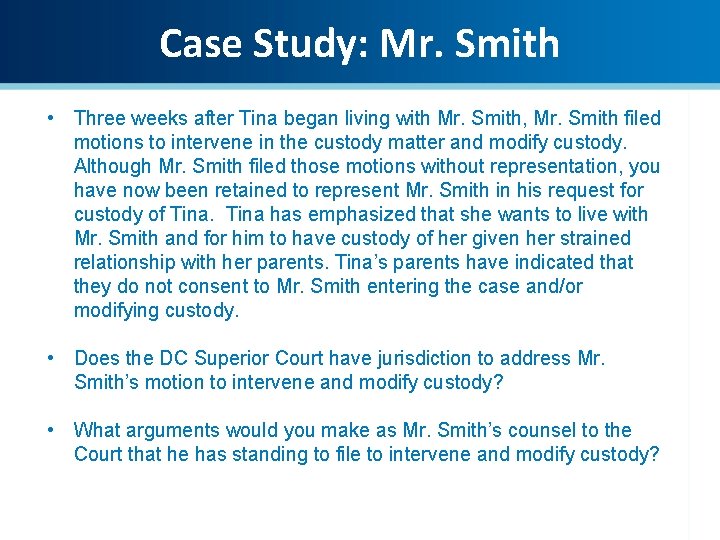 Case Study: Mr. Smith

• Three weeks after Tina began living with Mr. Smith, Mr. Smith filed motions to intervene in the custody matter and modify custody. Although Mr. Smith filed those motions without representation, you have now been retained to represent Mr. Smith in his request for custody of Tina. Tina has emphasized that she wants to live with Mr. Smith and for him to have custody of her given her strained relationship with her parents. Tina's parents have indicated that they do not consent to Mr. Smith entering the case and/or modifying custody.

• Does the DC Superior Court have jurisdiction to address Mr. Smith's motion to intervene and modify custody?

• What arguments would you make as Mr. Smith's counsel to the Court that he has standing to file to intervene and modify custody?